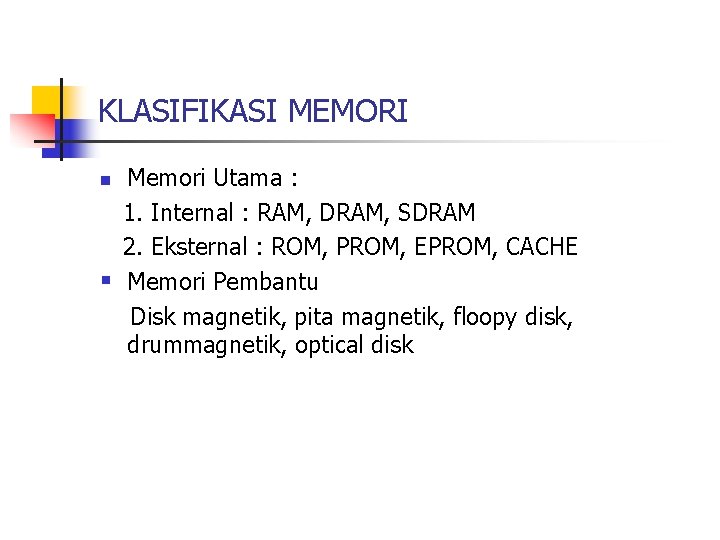 KLASIFIKASI MEMORI

• Memori Utama :
1. Internal : RAM, DRAM, SDRAM
2. Eksternal : ROM, PROM, EPROM, CACHE
• Memori Pembantu
Disk magnetik, pita magnetik, floopy disk, drummagnetik, optical disk